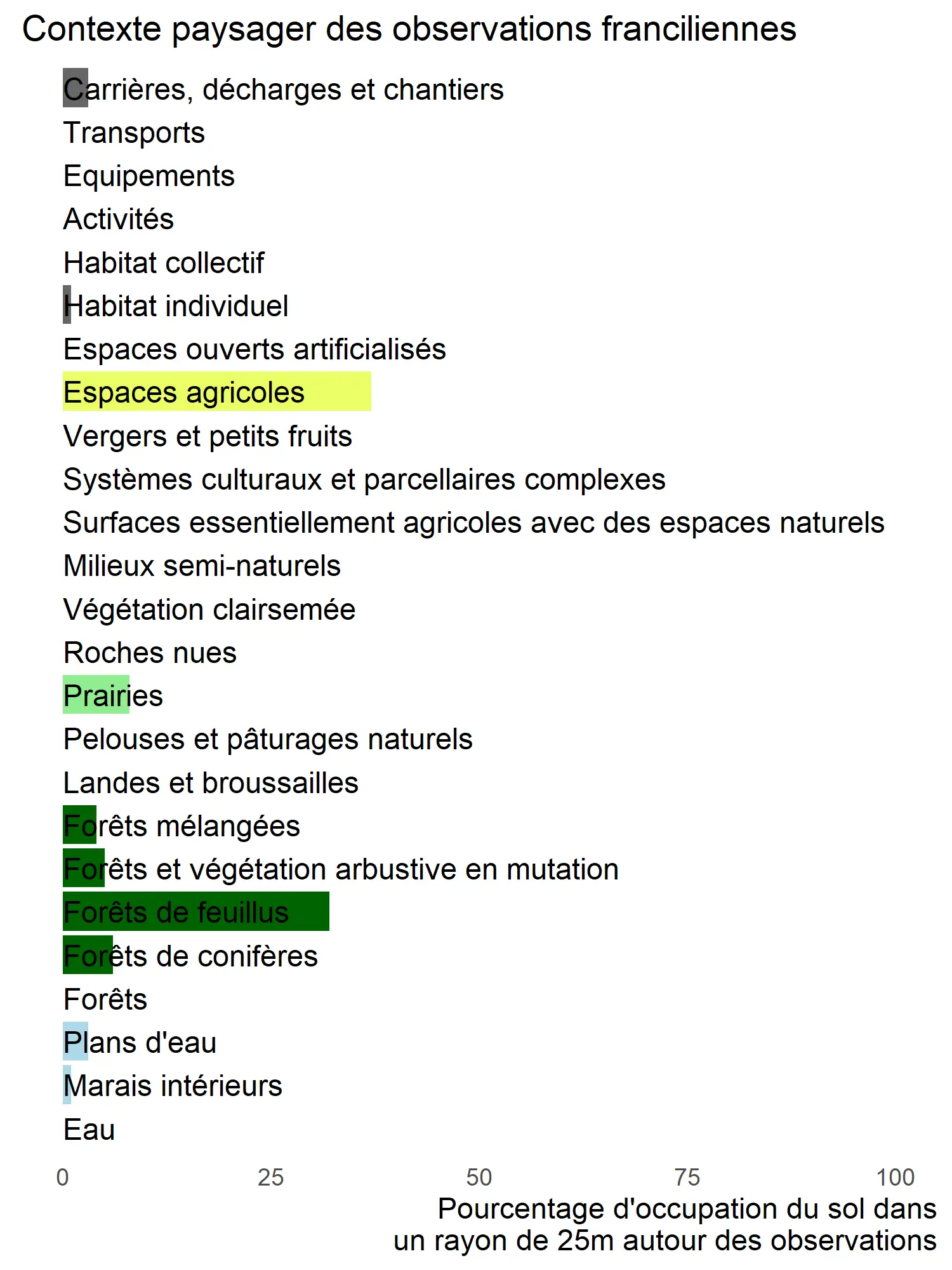 Contexte paysager des observations franciliennes

Carrières, décharges et chantiers
Transports
Equipements
Activités
Habitat collectif
Habitat individuel
Espaces ouverts artificialisés
Espaces agricoles
Vergers et petits fruits
Systèmes culturaux et parcellaires complexes
Surfaces essentiellement agricoles avec des espaces naturels
Milieux semi-naturels
Végétation clairsemée
Roches nues
Prairies
Pelouses et pâturages naturels
Landes et broussailles
Forêts mélangées
Forêts et végétation arbustive en mutation
Forêts de feuillus
Forêts de conifères
Forêts
Plans d'eau
Marais intérieurs
Eau

0 25 50 75 100

Pourcentage d'occupation du sol dans un rayon de 25m autour des observations